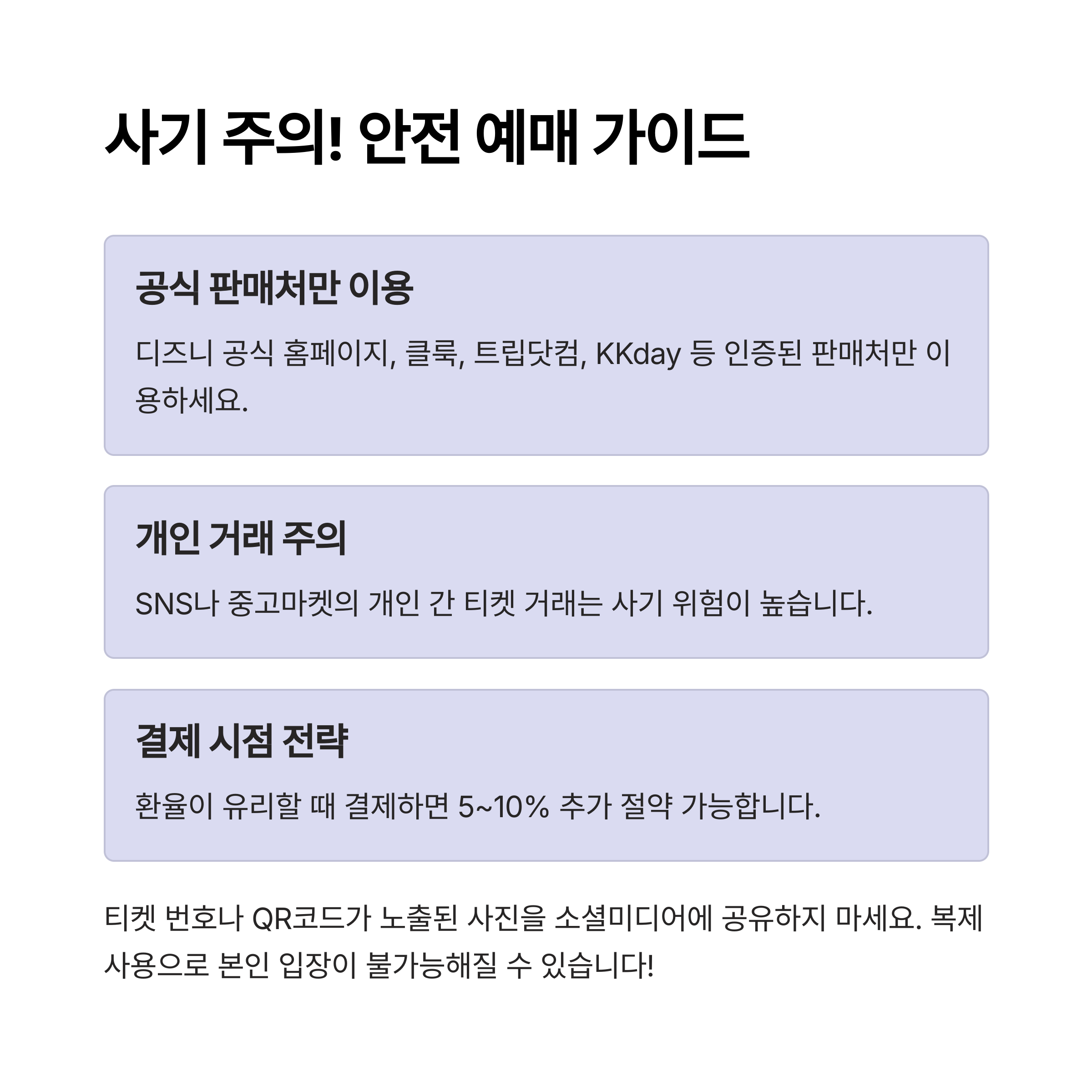 사기 주의! 안전 예매 가이드

공식 판매처만 이용

디즈니 공식 홈페이지, 클룩, 트립닷컴, KKday 등 인증된 판매처만 이용하세요.

개인 거래 주의

SNS나 중고마켓의 개인 간 티켓 거래는 사기 위험이 높습니다.

결제 시점 전략

환율이 유리할 때 결제하면 5~10% 추가 절약 가능합니다.

티켓 번호나 QR코드가 노출된 사진을 소셜미디어에 공유하지 마세요. 복제 사용으로 본인 입장이 불가능해질 수 있습니다!